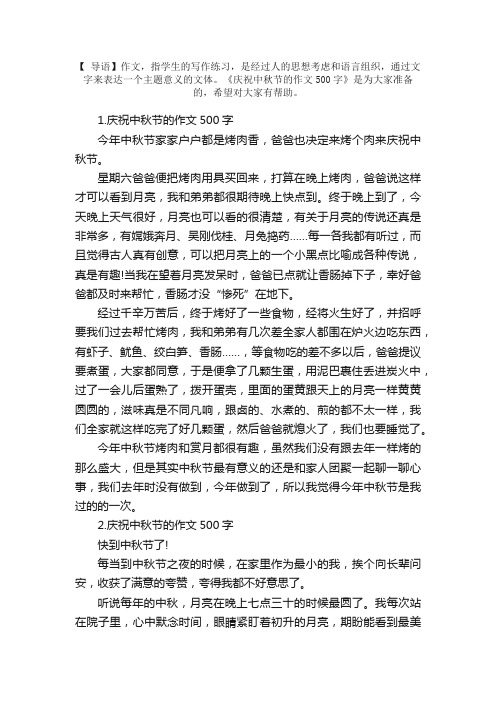 【 导语】作文，指学生的写作练习，是经过人的思想考虑和语言组织，通过文字来表达一个主题意义的文体。《庆祝中秋节的作文 500 字》是为大家准备的，希望对大家有帮助。

1.庆祝中秋节的作文 500 字

今年中秋节家家户户都是烤肉香，爸爸也决定来烤个肉来庆祝中秋节。

星期六爸爸便把烤肉用具买回来，打算在晚上烤肉，爸爸说这样才可以看到月亮，我和弟弟都很期待晚上快点到。终于晚上到了，今天晚上天气很好，月亮也可以看的很清楚，有关于月亮的传说还真是非常多，有嫦娥奔月、吴刚伐桂、月兔捣药……每一各我都有听过，而且觉得古人真有创意，可以把月亮上的一个小黑点比喻成各种传说，真是有趣!当我在望着月亮发呆时，爸爸已点就让香肠掉下子，幸好爸爸都及时来帮忙，香肠才没“惨死”在地下。

经过千辛万苦后，终于烤好了一些食物，经将火生好了，并招呼要我们过去帮忙烤肉，我和弟弟有几次差全家人都围在炉火边吃东西，有虾子、鱿鱼、绞白笋、香肠……，等食物吃的差不多以后，爸爸提议要煮蛋，大家都同意，于是便拿了几颗生蛋，用泥巴裹住丢进炭火中，过了一会儿后蛋熟了，拨开蛋壳，里面的蛋黄跟天上的月亮一样黄黄圆圆的，滋味真是不同凡响，跟卤的、水煮的、煎的都不太一样，我们全家就这样吃完了好几颗蛋，然后爸爸就熄火了，我们也要睡觉了。

今年中秋节烤肉和赏月都很有趣，虽然我们没有跟去年一样烤的那么盛大，但是其实中秋节最有意义的还是和家人团聚一起聊一聊心事，我们去年时没有做到，今年做到了，所以我觉得今年中秋节是我过的的一次。

2.庆祝中秋节的作文 500 字

快到中秋节了!

每当到中秋节之夜的时候，在家里作为最小的我，挨个向长辈问安，收获了满意的夸赞，夸得我都不好意思了。

听说每年的中秋，月亮在晚上七点三十的时候最圆了。我每次站在院子里，心中默念时间，眼睛紧盯着初升的月亮，期盼能看到最美